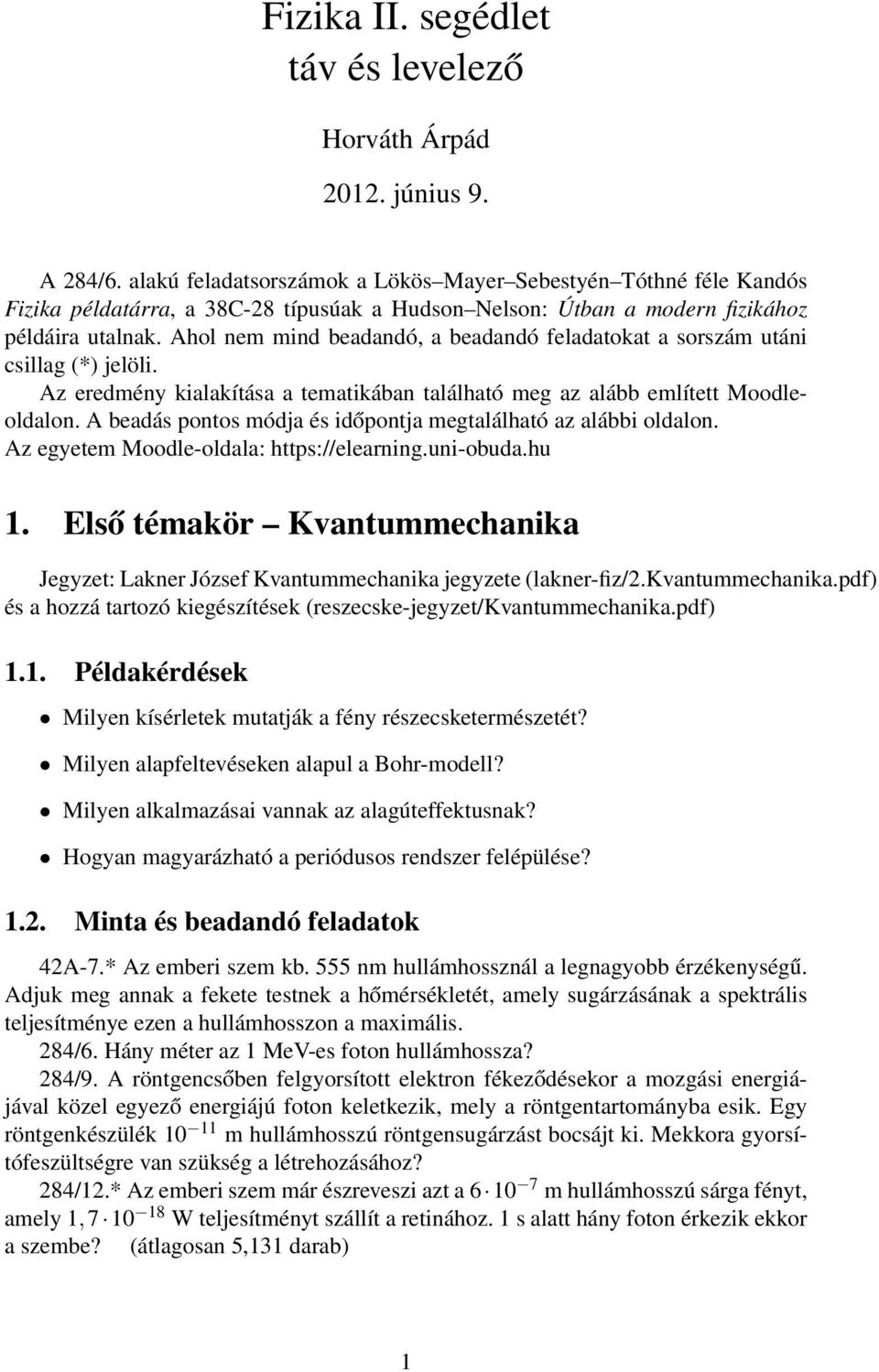 Fizika II. segédlet
táv és levelező

Horváth Árpád

2012. június 9.

A 284/6. alakú feladatsorszámok a Lökös–Mayer–Sebestyén–Tóthné féle Kandós Fizika példatárra, a 38C-28 típusúak a Hudson–Nelson: Útban a modern fizikához példáira utalnak. Ahol nem mind beadandó, a beadandó feladatokat a sorszám utáni csillag (*) jelöli.

Az eredmény kialakítása a tematikában található meg az alább említett Moodle-oldalon. A beadás pontos módja és időpontja megtalálható az alábbi oldalon.

Az egyetem Moodle-oldala: https://elearning.uni-obuda.hu

1. Első témakör – Kvantummechanika

Jegyzet: Lakner József Kvantummechanika jegyzete (lakner-fiz/2.Kvantummechanika.pdf) és a hozzá tartozó kiegészítések (reszecske-jegyzet/Kvantummechanika.pdf)

1.1. Példakérdések

• Milyen kísérletek mutatják a fény részecsketermészetét?

• Milyen alapfeltevéseken alapul a Bohr-modell?

• Milyen alkalmazásai vannak az alagúteffektusnak?

• Hogyan magyarázható a periódusos rendszer felépülése?

1.2. Minta és beadandó feladatok

42A-7.* Az emberi szem kb. 555 nm hullámhossznál a legnagyobb érzékenységű. Adjuk meg annak a fekete testnek a hőmérsékletét, amely sugárzásának a spektrális teljesítménye ezen a hullámhosszon a maximális.

284/6. Hány méter az 1 MeV-es foton hullámhossza?

284/9. A röntgencsőben felgyorsított elektron fékeződésekor a mozgási energiájával közel egyező energiájú foton keletkezik, mely a röntgentartományba esik. Egy röntgenkészülék $10^{-11}$ m hullámhosszú röntgensugárzást bocsájt ki. Mekkora gyorsítófeszültségre van szükség a létrehozásához?

284/12.* Az emberi szem már észreveszi azt a $6 \cdot 10^{-7}$ m hullámhosszú sárga fényt, amely $1,7 \cdot 10^{-18}$ W teljesítményt szállít a retinához. 1 s alatt hány foton érkezik ekkor a szembe? (átlagosan 5,131 darab)

1